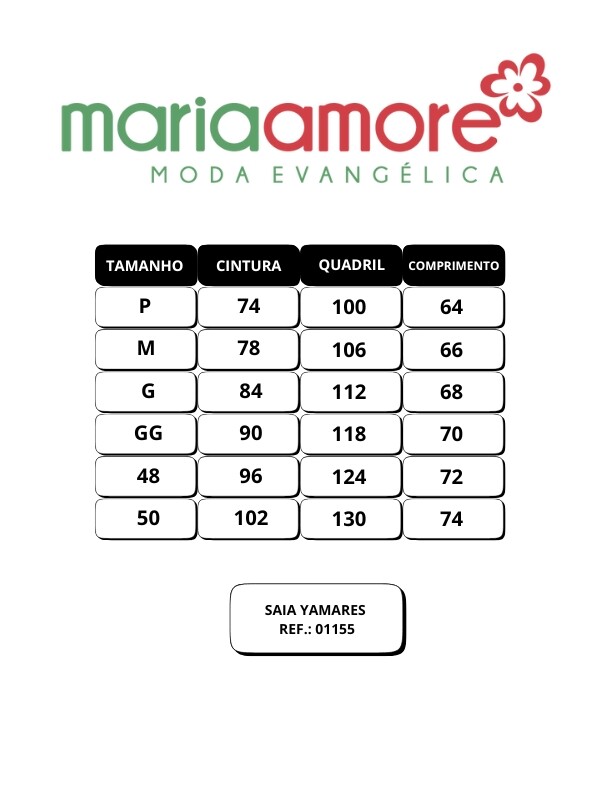 mariaamore
MODA EVANGÉLICA

| TAMANHO | CINTURA | QUADRIL | COMPRIMENTO |
|---|---|---|---|
| P | 74 | 100 | 64 |
| M | 78 | 106 | 66 |
| G | 84 | 112 | 68 |
| GG | 90 | 118 | 70 |
| 48 | 96 | 124 | 72 |
| 50 | 102 | 130 | 74 |

SAIA YAMARES
REF.: 01155